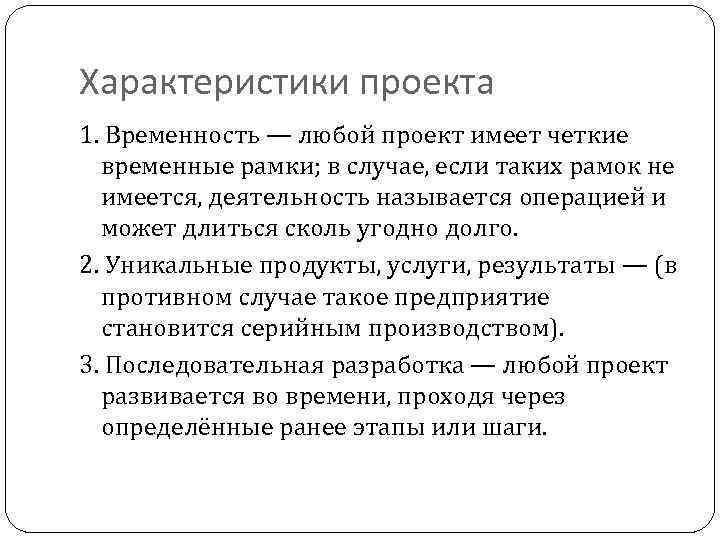 Характеристики проекта

1. Временность — любой проект имеет четкие временные рамки; в случае, если таких рамок не имеется, деятельность называется операцией и может длиться сколь угодно долго.

2. Уникальные продукты, услуги, результаты — (в противном случае такое предприятие становится серийным производством).

3. Последовательная разработка — любой проект развивается во времени, проходя через определённые ранее этапы или шаги.